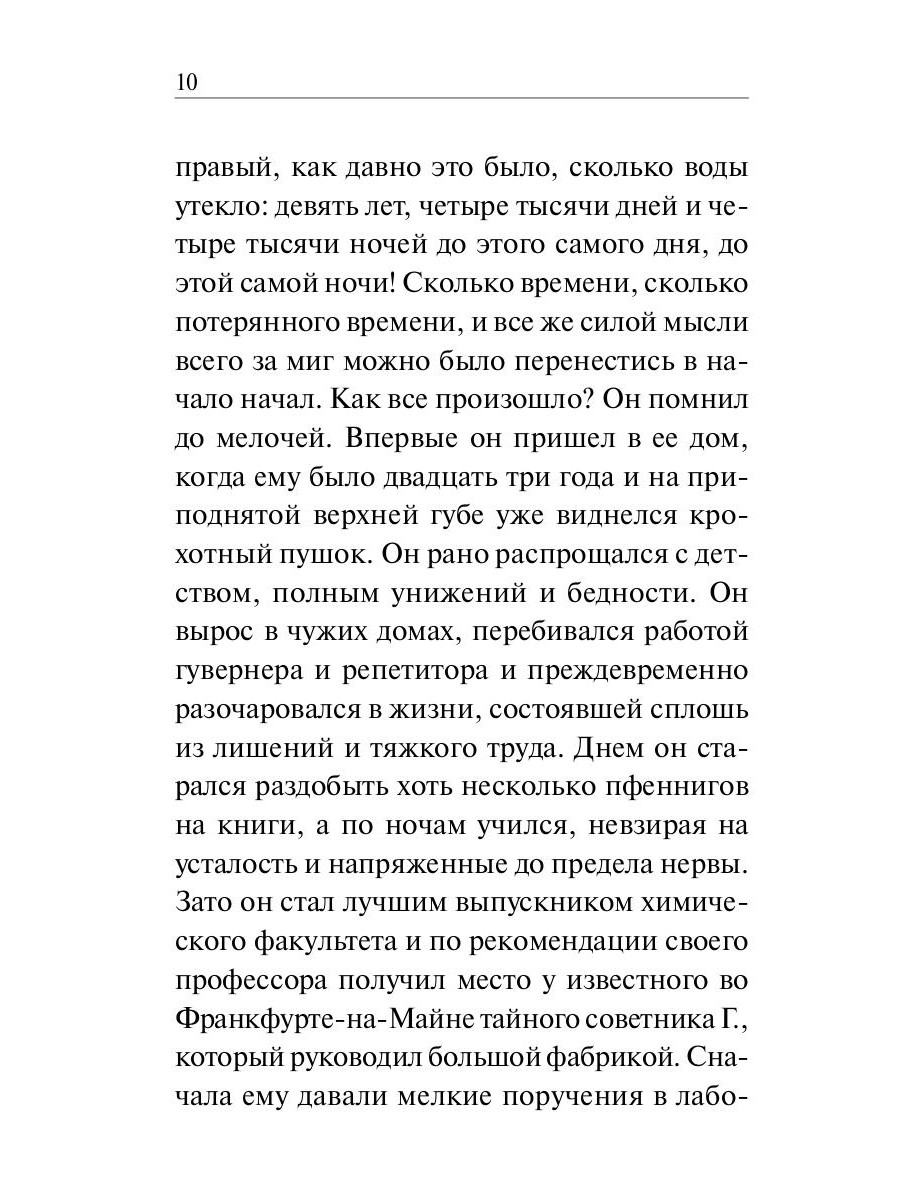 10

правый, как давно это было, сколько воды утекло: девять лет, четыре тысячи дней и четыре тысячи ночей до этого самого дня, до этой самой ночи! Сколько времени, сколько потерянного времени, и все же силой мысли всего за миг можно было перенестись в начало начал. Как все произошло? Он помнил до мелочей. Впервые он пришел в ее дом, когда ему было двадцать три года и на приподнятой верхней губе уже виднелся крохотный пушок. Он рано распрощался с детством, полным унижений и бедности. Он вырос в чужих домах, перебивался работой гувернера и репетитора и преждевременно разочаровался в жизни, состоявшей сплошь из лишений и тяжкого труда. Днем он старался раздобыть хоть несколько пфеннигов на книги, а по ночам учился, невзирая на усталость и напряженные до предела нервы. Зато он стал лучшим выпускником химического факультета и по рекомендации своего профессора получил место у известного во Франкфурте-на-Майне тайного советника Г., который руководил большой фабрикой. Сначала ему давали мелкие поручения в лабо-